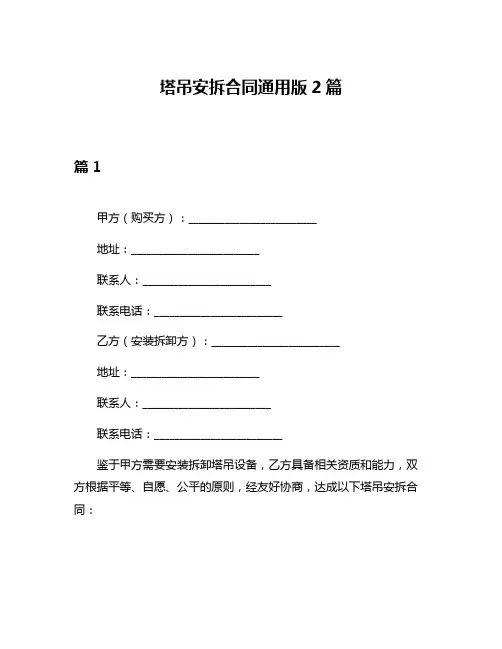 塔吊安拆合同通用版 2 篇

篇 1

甲方（购买方）：______________________

地址：______________________

联系人：______________________

联系电话：______________________

乙方（安装拆卸方）：______________________

地址：______________________

联系人：______________________

联系电话：______________________

鉴于甲方需要安装拆卸塔吊设备，乙方具备相关资质和能力，双方根据平等、自愿、公平的原则，经友好协商，达成以下塔吊安拆合同：